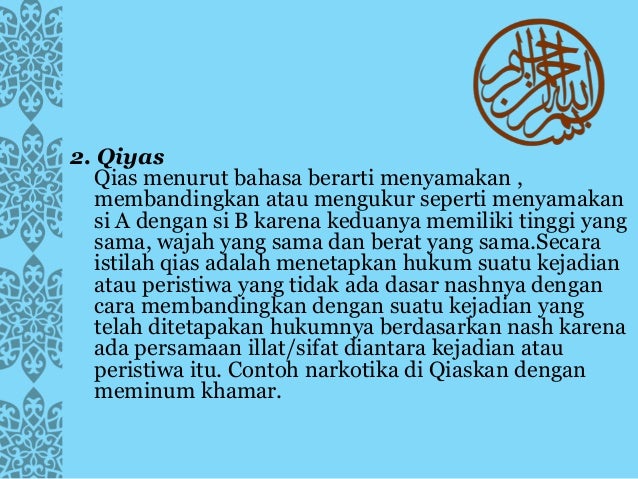 بسم الله الرحمن الرحيم

2. Qiyas
Qias menurut bahasa berarti menyamakan , membandingkan atau mengukur seperti menyamakan si A dengan si B karena keduanya memiliki tinggi yang sama, wajah yang sama dan berat yang sama.Secara istilah qias adalah menetapkan hukum suatu kejadian atau peristiwa yang tidak ada dasar nashnya dengan cara membandingkan dengan suatu kejadian yang telah ditetapakan hukumnya berdasarkan nash karena ada persamaan illat/sifat diantara kejadian atau peristiwa itu. Contoh narkotika di Qiaskan dengan meminum khamar.